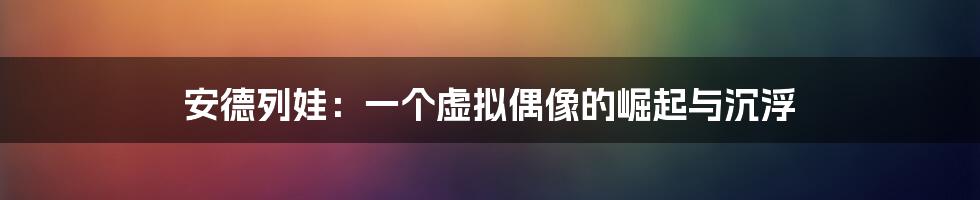 安德列娃：一个虚拟偶像的崛起与沉浮